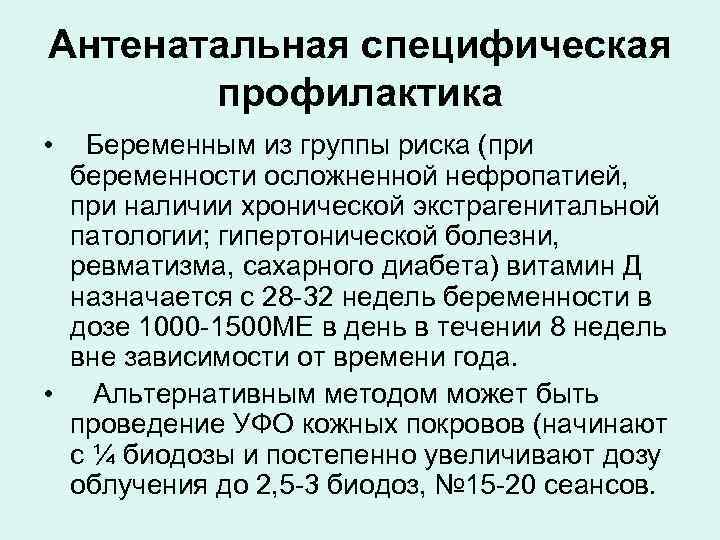 Антенатальная специфическая профилактика

• Беременным из группы риска (при беременности осложненной нефропатией, при наличии хронической экстрагенитальной патологии; гипертонической болезни, ревматизма, сахарного диабета) витамин Д назначается с 28-32 недель беременности в дозе 1000-1500МЕ в день в течении 8 недель вне зависимости от времени года.

• Альтернативным методом может быть проведение УФО кожных покровов (начинают с ¼ биодозы и постепенно увеличивают дозу облучения до 2,5-3 биодоз, №15-20 сеансов.